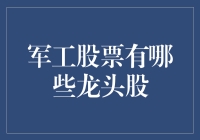 军工股票有哪些龙头股